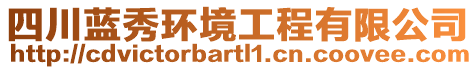 四川蓝秀环境工程有限公司
http://cdvictorbartl1.cn.coovee.com